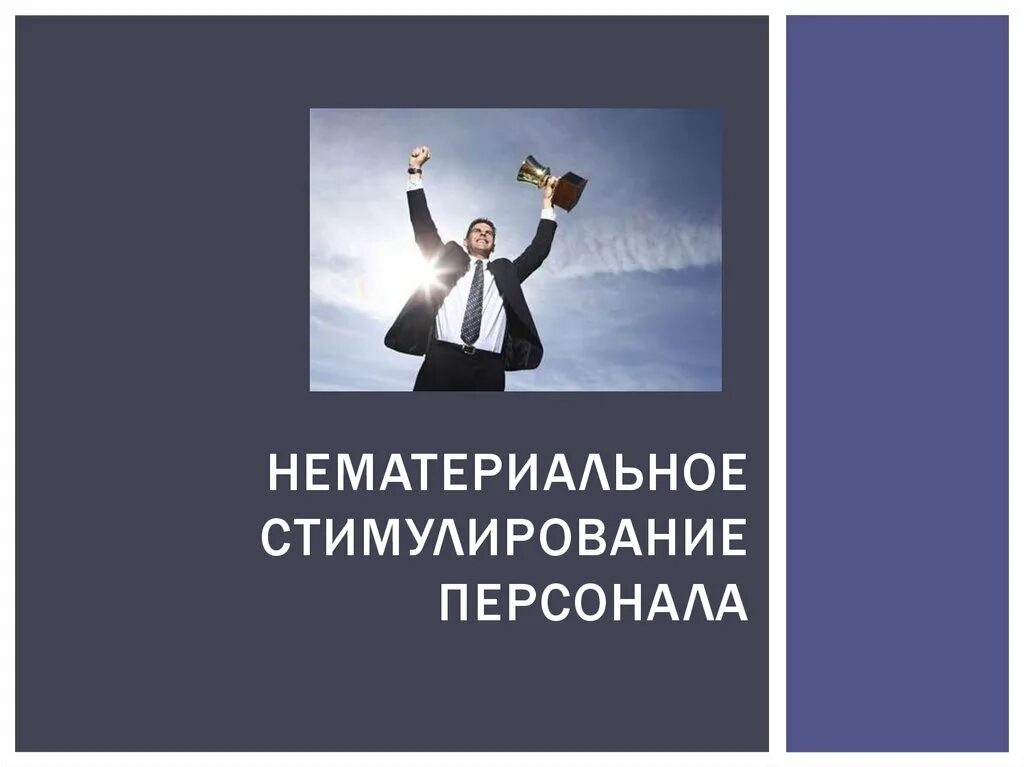 НЕМАТЕРИАЛЬНОЕ СТИМУЛИРОВАНИЕ ПЕРСОНАЛА